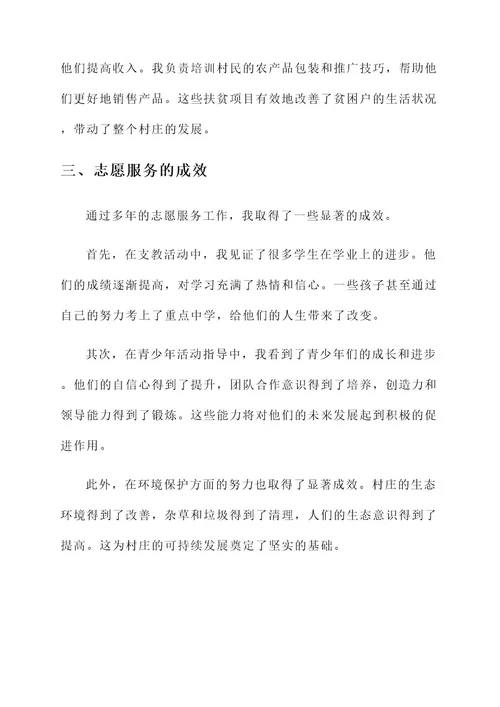 他们提高收入。我负责培训村民的农产品包装和推广技巧，帮助他们更好地销售产品。这些扶贫项目有效地改善了贫困户的生活状况，带动了整个村庄的发展。

三、志愿服务的成效

通过多年的志愿服务工作，我取得了一些显著的成效。

首先，在支教活动中，我见证了很多学生在学业上的进步。他们的成绩逐渐提高，对学习充满了热情和信心。一些孩子甚至通过自己的努力考上了重点中学，给他们的人生带来了改变。

其次，在青少年活动指导中，我看到了青少年们的成长和进步。他们的自信心得到了提升，团队合作意识得到了培养，创造力和领导能力得到了锻炼。这些能力将对他们的未来发展起到积极的促进作用。

此外，在环境保护方面的努力也取得了显著成效。村庄的生态环境得到了改善，杂草和垃圾得到了清理，人们的生态意识得到了提高。这为村庄的可持续发展奠定了坚实的基础。